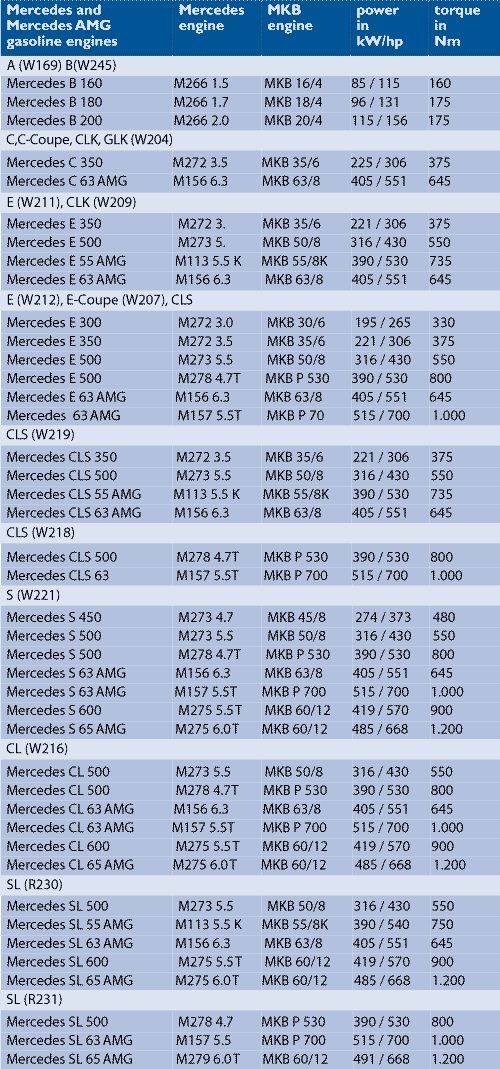 | Mercedes and Mercedes AMG gasoline engines | Mercedes engine | MKB engine | power in kW/hp | torque in Nm |
|---|---|---|---|---|
| A (W169) B(W245) | | | | |
| Mercedes B 160 | M266 1.5 | MKB 16/4 | 85 / 115 | 160 |
| Mercedes B 180 | M266 1.7 | MKB 18/4 | 96 / 131 | 175 |
| Mercedes B 200 | M266 2.0 | MKB 20/4 | 115 / 156 | 175 |
| C,C-Coupe, CLK, GLK (W204) | | | | |
| Mercedes C 350 | M272 3.5 | MKB 35/6 | 225 / 306 | 375 |
| Mercedes C 63 AMG | M156 6.3 | MKB 63/8 | 405 / 551 | 645 |
| E (W211), CLK (W209) | | | | |
| Mercedes E 350 | M272 3. | MKB 35/6 | 221 / 306 | 375 |
| Mercedes E 500 | M273 5. | MKB 50/8 | 316 / 430 | 550 |
| Mercedes E 55 AMG | M113 5.5 K | MKB 55/8K | 390 / 530 | 735 |
| Mercedes E 63 AMG | M156 6.3 | MKB 63/8 | 405 / 551 | 645 |
| E (W212), E-Coupe (W207), CLS | | | | |
| Mercedes E 300 | M272 3.0 | MKB 30/6 | 195 / 265 | 330 |
| Mercedes E 350 | M272 3.5 | MKB 35/6 | 221 / 306 | 375 |
| Mercedes E 500 | M273 5.5 | MKB 50/8 | 316 / 430 | 550 |
| Mercedes E 500 | M278 4.7T | MKB P 530 | 390 / 530 | 800 |
| Mercedes E 63 AMG | M156 6.3 | MKB 63/8 | 405 / 551 | 645 |
| Mercedes 63 AMG | M157 5.5T | MKB P 70 | 515 / 700 | 1.000 |
| CLS (W219) | | | | |
| Mercedes CLS 350 | M272 3.5 | MKB 35/6 | 221 / 306 | 375 |
| Mercedes CLS 500 | M273 5.5 | MKB 50/8 | 316 / 430 | 550 |
| Mercedes CLS 55 AMG | M113 5.5 K | MKB 55/8K | 390 / 530 | 735 |
| Mercedes CLS 63 AMG | M156 6.3 | MKB 63/8 | 405 / 551 | 645 |
| CLS (W218) | | | | |
| Mercedes CLS 500 | M278 4.7T | MKB P 530 | 390 / 530 | 800 |
| Mercedes CLS 63 | M157 5.5T | MKB P 700 | 515 / 700 | 1.000 |
| S (W221) | | | | |
| Mercedes S 450 | M273 4.7 | MKB 45/8 | 274 / 373 | 480 |
| Mercedes S 500 | M273 5.5 | MKB 50/8 | 316 / 430 | 550 |
| Mercedes S 500 | M278 4.7T | MKB P 530 | 390 / 530 | 800 |
| Mercedes S 63 AMG | M156 6.3 | MKB 63/8 | 405 / 551 | 645 |
| Mercedes S 63 AMG | M157 5.5T | MKB P 700 | 515 / 700 | 1.000 |
| Mercedes S 600 | M275 5.5T | MKB 60/12 | 419 / 570 | 900 |
| Mercedes S 65 AMG | M275 6.0T | MKB 60/12 | 485 / 668 | 1.200 |
| CL (W216) | | | | |
| Mercedes CL 500 | M273 5.5 | MKB 50/8 | 316 / 430 | 550 |
| Mercedes CL 500 | M278 4.7T | MKB P 530 | 390 / 530 | 800 |
| Mercedes CL 63 AMG | M156 6.3 | MKB 63/8 | 405 / 551 | 645 |
| Mercedes CL 63 AMG | M157 5.5T | MKB P 700 | 515 / 700 | 1.000 |
| Mercedes CL 600 | M275 5.5T | MKB 60/12 | 419 / 570 | 900 |
| Mercedes CL 65 AMG | M275 6.0T | MKB 60/12 | 485 / 668 | 1.200 |
| SL (R230) | | | | |
| Mercedes SL 500 | M273 5.5 | MKB 50/8 | 316 / 430 | 550 |
| Mercedes SL 55 AMG | M113 5.5 K | MKB 55/8K | 390 / 540 | 750 |
| Mercedes SL 63 AMG | M156 6.3 | MKB 63/8 | 405 / 551 | 645 |
| Mercedes SL 600 | M275 5.5T | MKB 60/12 | 419 / 570 | 900 |
| Mercedes SL 65 AMG | M275 6.0T | MKB 60/12 | 485 / 668 | 1.200 |
| SL (R231) | | | | |
| Mercedes SL 500 | M278 4.7 | MKB P 530 | 390 / 530 | 800 |
| Mercedes SL 63 AMG | M157 5.5 | MKB P 700 | 515 / 700 | 1.000 |
| Mercedes SL 65 AMG | M279 6.0T | MKB 60/12 | 491 / 668 | 1.200 |